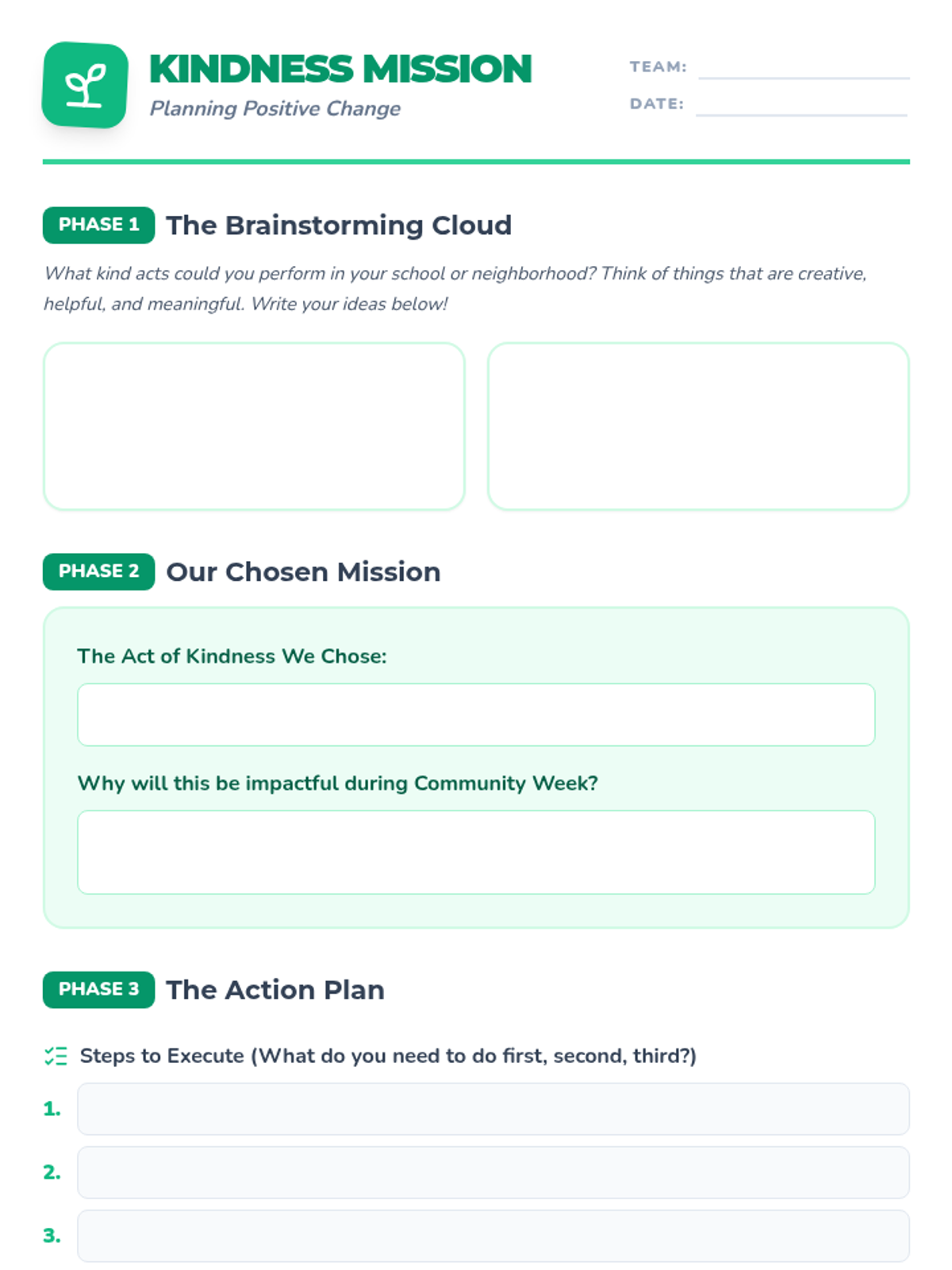 KINDNESS MISSION
Planning Positive Change

TEAM: ____
DATE: ____

PHASE 1 The Brainstorming Cloud

What kind acts could you perform in your school or neighborhood? Think of things that are creative, helpful, and meaningful. Write your ideas below!

PHASE 2 Our Chosen Mission

The Act of Kindness We Chose:

Why will this be impactful during Community Week?

PHASE 3 The Action Plan

Steps to Execute (What do you need to do first, second, third?)

1.

2.

3.